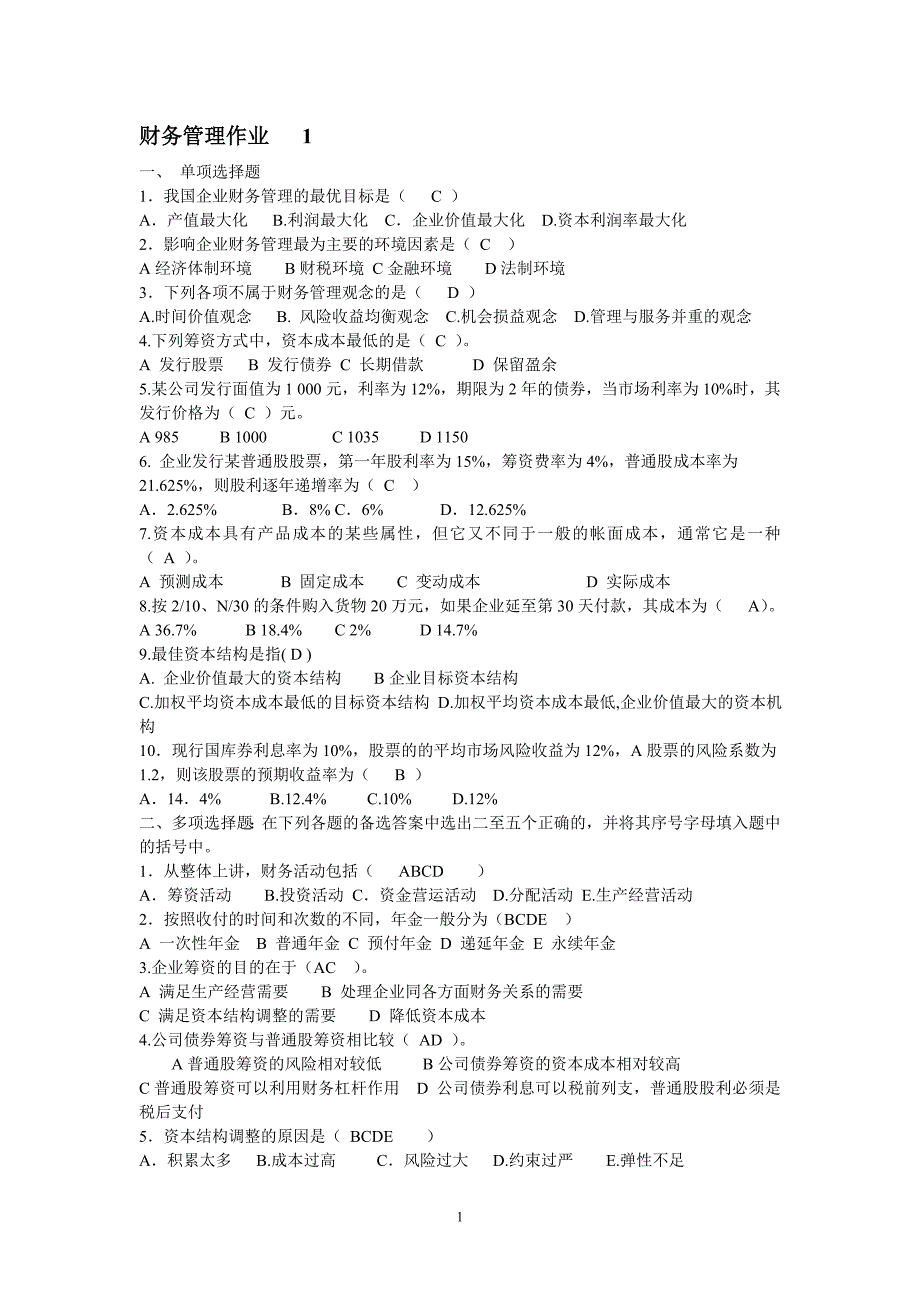 财务管理作业　1

一、 单项选择题

1．我国企业财务管理的最优目标是（　C ）

A．产值最大化　B.利润最大化　C．企业价值最大化　D.资本利润率最大化

2．影响企业财务管理最为主要的环境因素是（ C　）

A 经济体制环境　B 财税环境 C 金融环境　D 法制环境

3．下列各项不属于财务管理观念的是（　D ）

A.时间价值观念　B. 风险收益均衡观念　C.机会损益观念　D.管理与服务并重的观念

4.下列筹资方式中，资本成本最低的是（ C ）。

A 发行股票　B 发行债券 C 长期借款　D 保留盈余

5.某公司发行面值为 1 000 元，利率为 12%，期限为 2 年的债券，当市场利率为 10%时，其发行价格为（ C ）元。

A 985　B 1000　C 1035　D 1150

6. 企业发行某普通股股票，第一年股利率为 15%，筹资费率为 4%，普通股成本率为 21.625%，则股利逐年递增率为（ C　）

A．2.625%　B．8% C．6%　D．12.625%

7.资本成本具有产品成本的某些属性，但它又不同于一般的帐面成本，通常它是一种（ A ）。

A 预测成本　B 固定成本　C 变动成本　D 实际成本

8.按 2/10、N/30 的条件购入货物 20 万元，如果企业延至第 30 天付款，其成本为（　A)。

A 36.7%　B 18.4%　C 2%　D 14.7%

9.最佳资本结构是指( D )

A. 企业价值最大的资本结构　B 企业目标资本结构

C.加权平均资本成本最低的目标资本结构 D.加权平均资本成本最低,企业价值最大的资本机构

10．现行国库券利息率为 10%，股票的的平均市场风险收益为 12%，A 股票的风险系数为 1.2，则该股票的预期收益率为（　B ）

A．14．4%　B.12.4%　C.10%　D.12%

二、多项选择题 在下列各题的备选答案中选出二至五个正确的，并将其序号字母填入题中的括号中。

1．从整体上讲，财务活动包括（　ABCD　）

A．筹资活动　B.投资活动 C．资金营运活动　D.分配活动 E.生产经营活动

2．按照收付的时间和次数的不同，年金一般分为（BCDE　）

A 一次性年金　B 普通年金 C 预付年金 D 递延年金 E 永续年金

3.企业筹资的目的在于（AC　）。

A 满足生产经营需要　B 处理企业同各方面财务关系的需要

C 满足资本结构调整的需要　D 降低资本成本

4.公司债券筹资与普通股筹资相比较（ AD ）。

A 普通股筹资的风险相对较低　B 公司债券筹资的资本成本相对较高

C 普通股筹资可以利用财务杠杆作用　D 公司债券利息可以税前列支，普通股股利必须是税后支付

5．资本结构调整的原因是（ BCDE　）

A．积累太多　B.成本过高　C．风险过大　D.约束过严　E.弹性不足

1